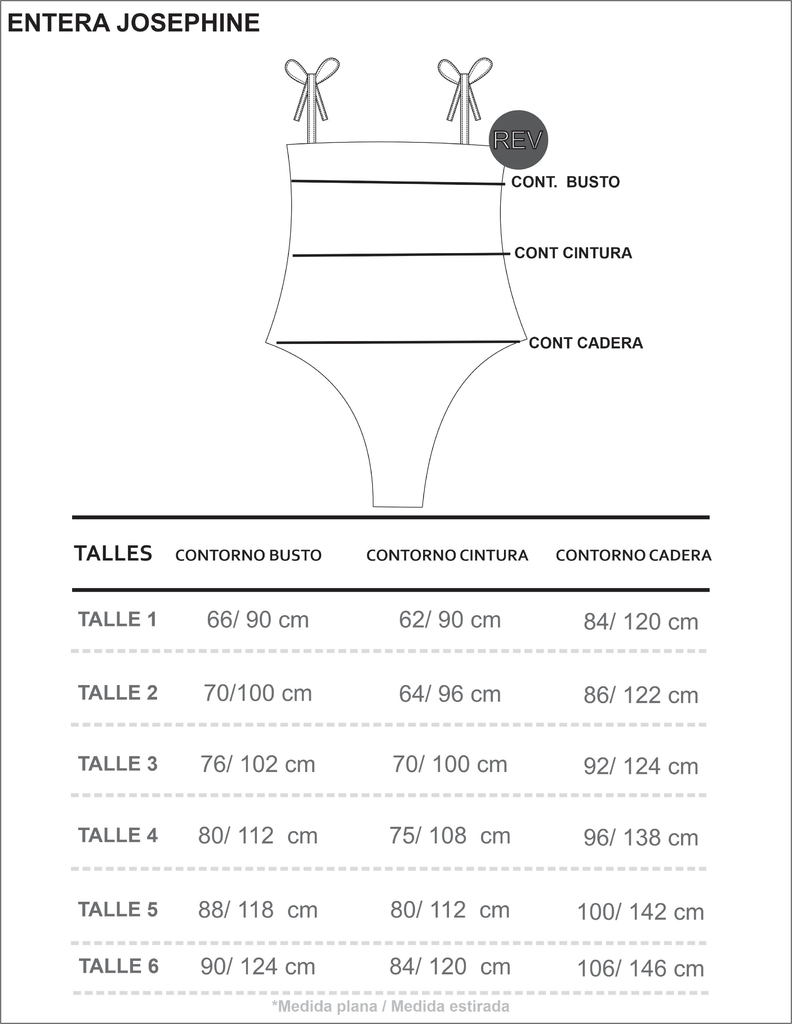 ENTERA JOSEPHINE

REV

CONT. BUSTO

CONT CINTURA

CONT CADERA

| TALLES | CONTORNO BUSTO | CONTORNO CINTURA | CONTORNO CADERA |
|---|---|---|---|
| TALLE 1 | 66/ 90 cm | 62/ 90 cm | 84/ 120 cm |
| TALLE 2 | 70/100 cm | 64/ 96 cm | 86/ 122 cm |
| TALLE 3 | 76/ 102 cm | 70/ 100 cm | 92/ 124 cm |
| TALLE 4 | 80/ 112 cm | 75/ 108 cm | 96/ 138 cm |
| TALLE 5 | 88/ 118 cm | 80/ 112 cm | 100/ 142 cm |
| TALLE 6 | 90/ 124 cm | 84/ 120 cm | 106/ 146 cm |

*Medida plana / Medida estirada